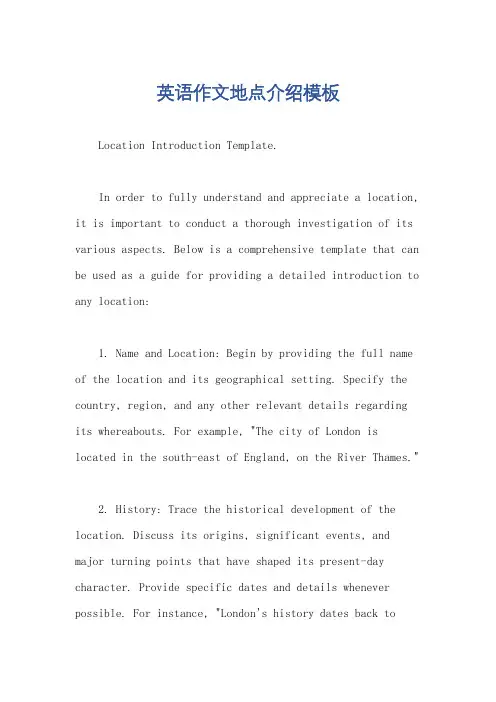 英语作文地点介绍模板

Location Introduction Template.

In order to fully understand and appreciate a location, it is important to conduct a thorough investigation of its various aspects. Below is a comprehensive template that can be used as a guide for providing a detailed introduction to any location:

1. Name and Location: Begin by providing the full name of the location and its geographical setting. Specify the country, region, and any other relevant details regarding its whereabouts. For example, "The city of London is located in the south-east of England, on the River Thames."

2. History: Trace the historical development of the location. Discuss its origins, significant events, and major turning points that have shaped its present-day character. Provide specific dates and details whenever possible. For instance, "London's history dates back to